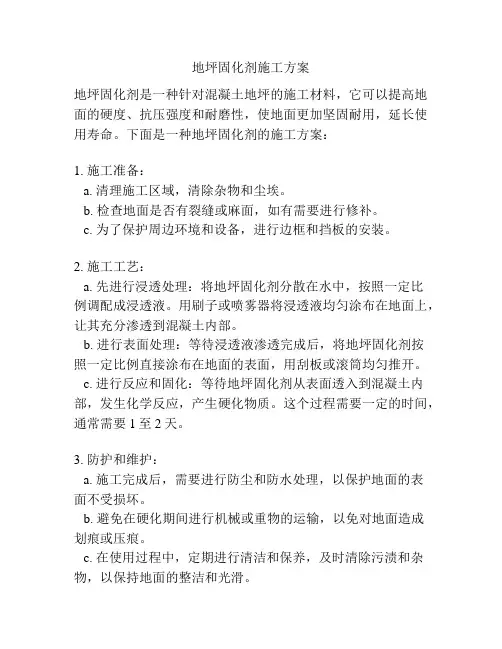 地坪固化剂施工方案

地坪固化剂是一种针对混凝土地坪的施工材料，它可以提高地面的硬度、抗压强度和耐磨性，使地面更加坚固耐用，延长使用寿命。下面是一种地坪固化剂的施工方案：

1. 施工准备：
a. 清理施工区域，清除杂物和尘埃。
b. 检查地面是否有裂缝或麻面，如有需要进行修补。
c. 为了保护周边环境和设备，进行边框和挡板的安装。

2. 施工工艺：
a. 先进行浸透处理：将地坪固化剂分散在水中，按照一定比例调配成浸透液。用刷子或喷雾器将浸透液均匀涂布在地面上，让其充分渗透到混凝土内部。
b. 进行表面处理：等待浸透液渗透完成后，将地坪固化剂按照一定比例直接涂布在地面的表面，用刮板或滚筒均匀推开。
c. 进行反应和固化：等待地坪固化剂从表面透入到混凝土内部，发生化学反应，产生硬化物质。这个过程需要一定的时间，通常需要 1 至 2 天。

3. 防护和维护：
a. 施工完成后，需要进行防尘和防水处理，以保护地面的表面不受损坏。
b. 避免在硬化期间进行机械或重物的运输，以免对地面造成划痕或压痕。
c. 在使用过程中，定期进行清洁和保养，及时清除污渍和杂物，以保持地面的整洁和光滑。